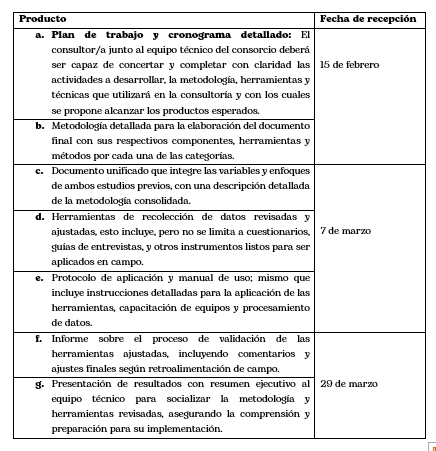 | Producto | Fecha de recepción |
|---|---|
| a. Plan de trabajo y cronograma detallado: El consultor/a junto al equipo técnico del consorcio deberá ser capaz de concertar y completar con claridad las actividades a desarrollar, la metodología, herramientas y técnicas que utilizará en la consultoría y con los cuales se propone alcanzar los productos esperados. | 15 de febrero |
| b. Metodología detallada para la elaboración del documento final con sus respectivos componentes, herramientas y métodos por cada una de las categorías. | |
| c. Documento unificado que integre las variables y enfoques de ambos estudios previos, con una descripción detallada de la metodología consolidada. | 7 de marzo |
| d. Herramientas de recolección de datos revisadas y ajustadas, esto incluye, pero no se limita a cuestionarios, guías de entrevistas, y otros instrumentos listos para ser aplicados en campo. | |
| e. Protocolo de aplicación y manual de uso; mismo que incluye instrucciones detalladas para la aplicación de las herramientas, capacitación de equipos y procesamiento de datos. | |
| f. Informe sobre el proceso de validación de las herramientas ajustadas, incluyendo comentarios y ajustes finales según retroalimentación de campo. | 29 de marzo |
| g. Presentación de resultados con resumen ejecutivo al equipo técnico para socializar la metodología y herramientas revisadas, asegurando la comprensión y preparación para su implementación. | |